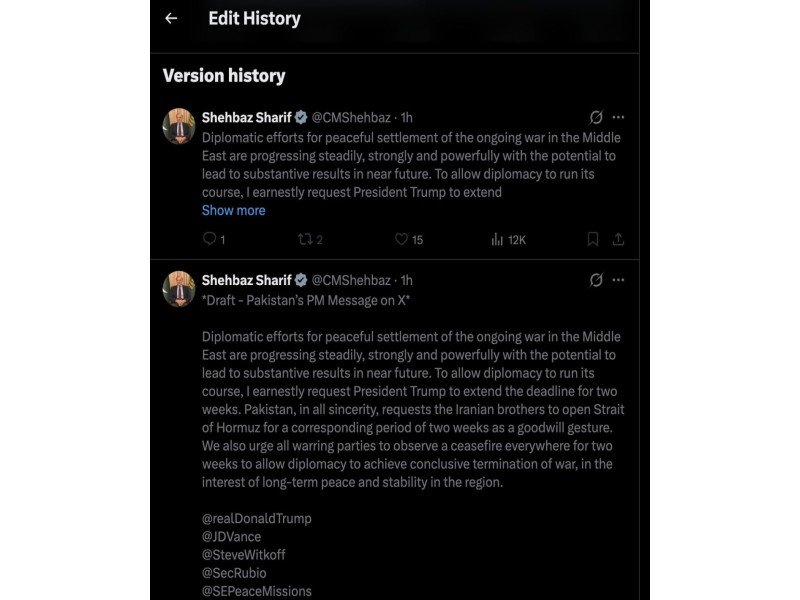 Edit History

Version history

Shehbaz Sharif @CMShehbaz · 1h
Diplomatic efforts for peaceful settlement of the ongoing war in the Middle East are progressing steadily, strongly and powerfully with the potential to lead to substantive results in near future. To allow diplomacy to run its course, I earnestly request President Trump to extend
Show more

1 2 15 12K

Shehbaz Sharif @CMShehbaz · 1h
*Draft - Pakistan's PM Message on X*

Diplomatic efforts for peaceful settlement of the ongoing war in the Middle East are progressing steadily, strongly and powerfully with the potential to lead to substantive results in near future. To allow diplomacy to run its course, I earnestly request President Trump to extend the deadline for two weeks. Pakistan, in all sincerity, requests the Iranian brothers to open Strait of Hormuz for a corresponding period of two weeks as a goodwill gesture. We also urge all warring parties to observe a ceasefire everywhere for two weeks to allow diplomacy to achieve conclusive termination of war, in the interest of long-term peace and stability in the region.

@realDonaldTrump
@JDVance
@SteveWitkoff
@SecRubio
@SEPeaceMissions